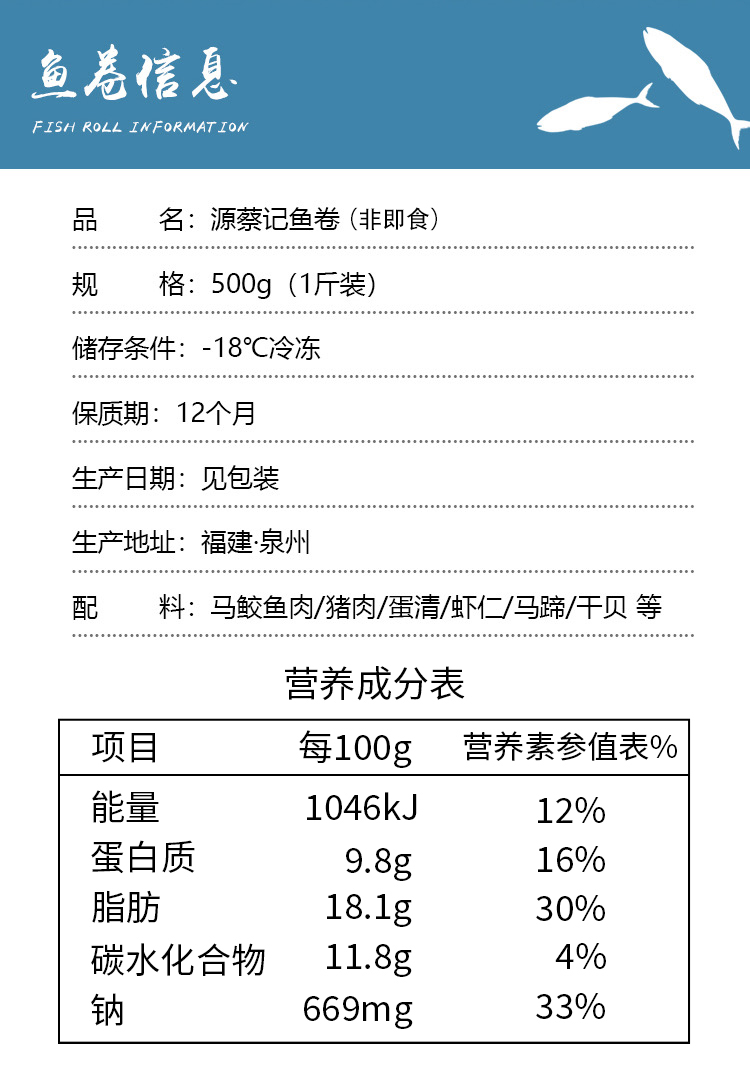 鱼卷信息

FISH ROLL INFORMATION

品 名：源蔡记鱼卷（非即食）

规 格：500g（1斤装）

储存条件：-18℃冷冻

保质期：12个月

生产日期：见包装

生产地址：福建·泉州

配 料：马鲛鱼肉/猪肉/蛋清/虾仁/马蹄/干贝 等

营养成分表

| 项目 | 每100g | 营养素参值表% |
|---|---|---|
| 能量 | 1046kJ | 12% |
| 蛋白质 | 9.8g | 16% |
| 脂肪 | 18.1g | 30% |
| 碳水化合物 | 11.8g | 4% |
| 钠 | 669mg | 33% |